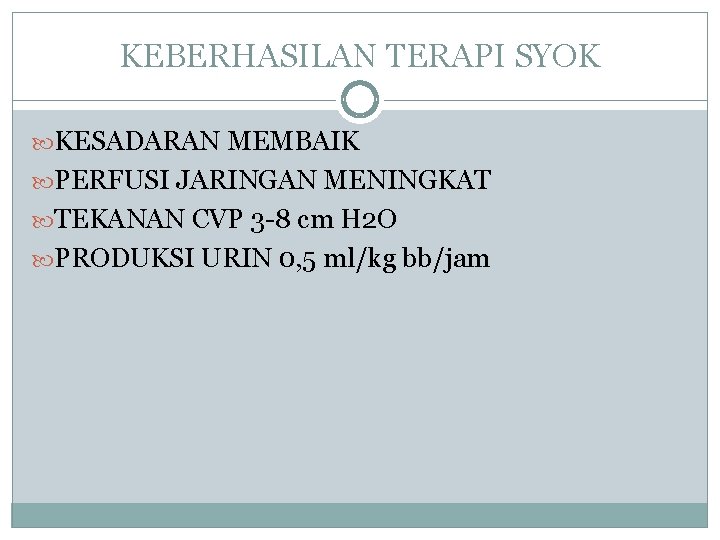 KEBERHASILAN TERAPI SYOK

KESADARAN MEMBAIK
PERFUSI JARINGAN MENINGKAT
TEKANAN CVP 3-8 cm H2O
PRODUKSI URIN 0,5 ml/kg bb/jam